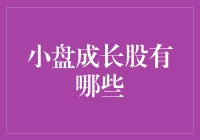 小盘成长股有哪些